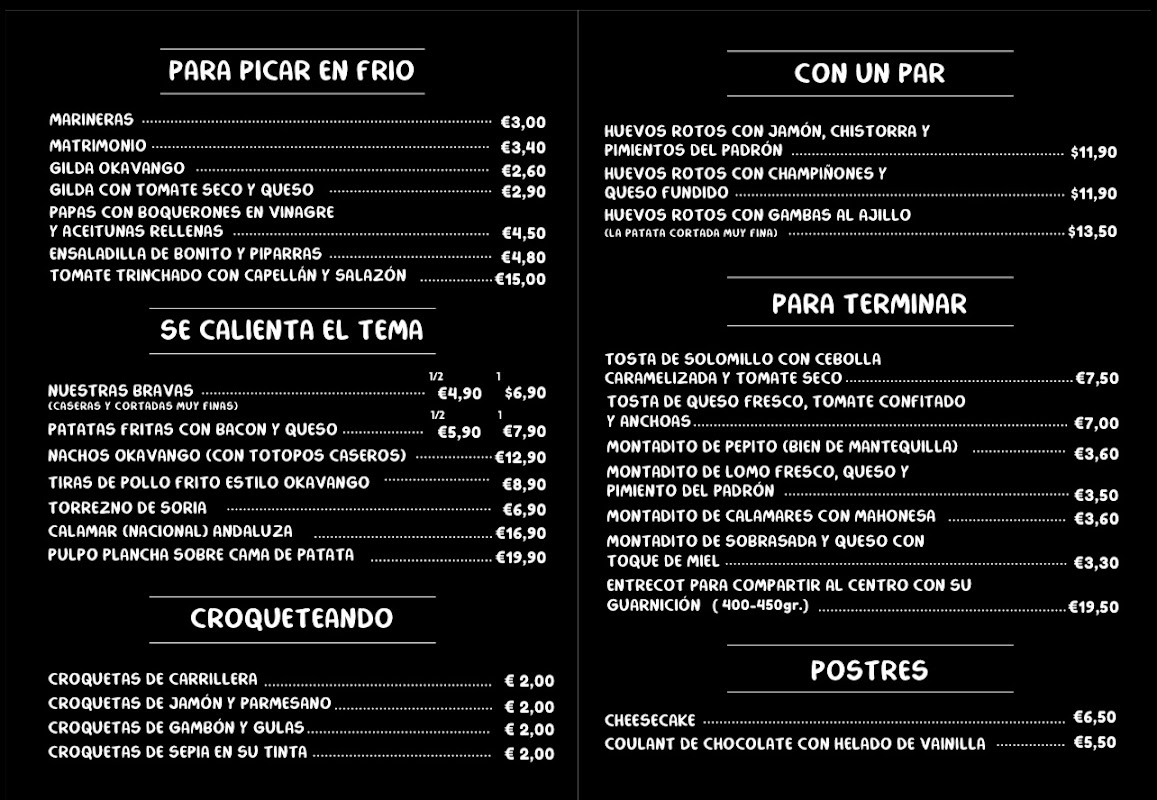 PARA PICAR EN FRIO

MARINERAS €3,00
MATRIMONIO €3,40
GILDA OKAVANGO €2,60
GILDA CON TOMATE SECO Y QUESO €2,90
PAPAS CON BOQUERONES EN VINAGRE
Y ACEITUNAS RELLENAS €4,50
ENSALADILLA DE BONITO Y PIPARRAS €4,80
TOMATE TRINCHADO CON CAPELLÁN Y SALAZÓN €15,00

SE CALIENTA EL TEMA

1/2 1
NUESTRAS BRAVAS €4,90 $6,90
(CASERAS Y CORTADAS MUY FINAS)
1/2 1
PATATAS FRITAS CON BACON Y QUESO €5,90 €7,90
NACHOS OKAVANGO (CON TOTOPOS CASEROS) €12,90
TIRAS DE POLLO FRITO ESTILO OKAVANGO €8,90
TORREZNO DE SORIA €6,90
CALAMAR (NACIONAL) ANDALUZA €16,90
PULPO PLANCHA SOBRE CAMA DE PATATA €19,90

CROQUETEANDO

CROQUETAS DE CARRILLERA € 2,00
CROQUETAS DE JAMÓN Y PARMESANO € 2,00
CROQUETAS DE GAMBÓN Y GULAS € 2,00
CROQUETAS DE SEPIA EN SU TINTA € 2,00

CON UN PAR

HUEVOS ROTOS CON JAMÓN, CHISTORRA Y
PIMIENTOS DEL PADRÓN $11,90
HUEVOS ROTOS CON CHAMPIÑONES Y
QUESO FUNDIDO $11,90
HUEVOS ROTOS CON GAMBAS AL AJILLO
(LA PATATA CORTADA MUY FINA) $13,50

PARA TERMINAR

TOSTA DE SOLOMILLO CON CEBOLLA
CARAMELIZADA Y TOMATE SECO €7,50
TOSTA DE QUESO FRESCO, TOMATE CONFITADO
Y ANCHOAS €7,00
MONTADITO DE PEPITO (BIEN DE MANTEQUILLA) €3,60
MONTADITO DE LOMO FRESCO, QUESO Y
PIMIENTO DEL PADRÓN €3,50
MONTADITO DE CALAMARES CON MAHONESA €3,60
MONTADITO DE SOBRASADA Y QUESO CON
TOQUE DE MIEL €3,30
ENTRECOT PARA COMPARTIR AL CENTRO CON SU
GUARNICIÓN ( 400-450gr.) €19,50

POSTRES

CHEESECAKE €6,50
COULANT DE CHOCOLATE CON HELADO DE VAINILLA €5,50